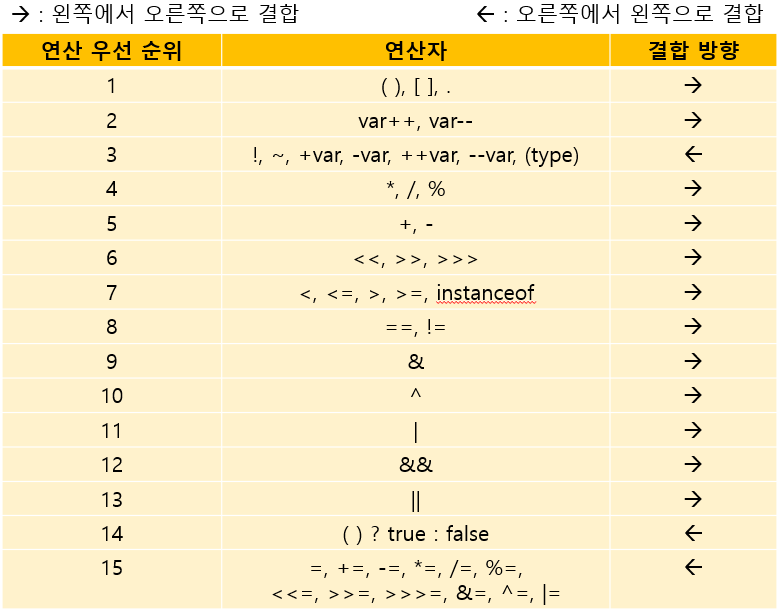 → : 왼쪽에서 오른쪽으로 결합 ← : 오른쪽에서 왼쪽으로 결합

| 연산 우선 순위 | 연산자 | 결합 방향 |
|---|---|---|
| 1 | ( ), [ ], . | → |
| 2 | var++, var-- | → |
| 3 | !, ~, +var, -var, ++var, --var, (type) | ← |
| 4 | *, /, % | → |
| 5 | +, - | → |
| 6 | <<, >>, >>> | → |
| 7 | <, <=, >, >=, instanceof | → |
| 8 | ==, != | → |
| 9 | & | → |
| 10 | ^ | → |
| 11 | \| | → |
| 12 | && | → |
| 13 | \|\| | → |
| 14 | ( ) ? true : false | ← |
| 15 | =, +=, -=, *=, /=, %=, <<=, >>=, >>>=, &=, ^=, \|= | ← |